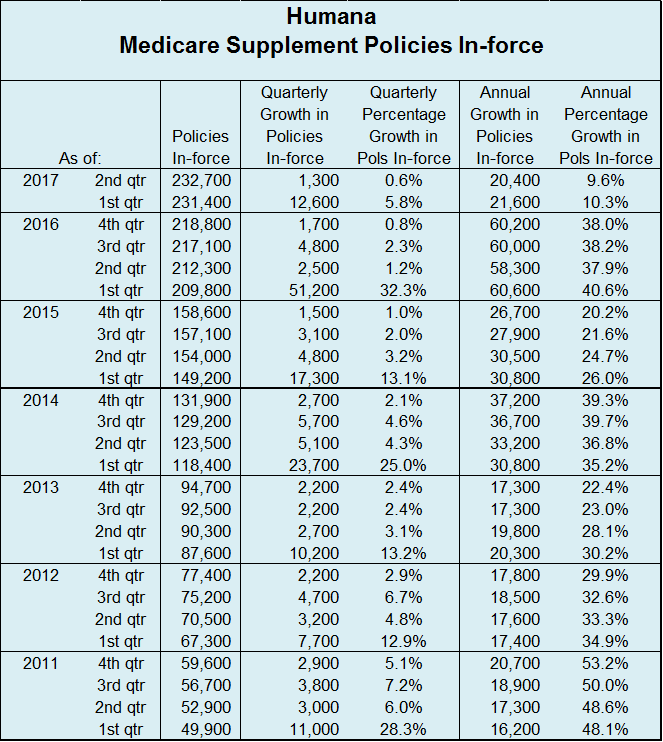 Humana
Medicare Supplement Policies In-force

| As of: | | Policies In-force | Quarterly Growth in Policies In-force | Quarterly Percentage Growth in Pols In-force | Annual Growth in Policies In-force | Annual Percentage Growth in Pols In-force |
|---|---|---|---|---|---|---|
| 2017 | 2nd qtr | 232,700 | 1,300 | 0.6% | 20,400 | 9.6% |
| | 1st qtr | 231,400 | 12,600 | 5.8% | 21,600 | 10.3% |
| 2016 | 4th qtr | 218,800 | 1,700 | 0.8% | 60,200 | 38.0% |
| | 3rd qtr | 217,100 | 4,800 | 2.3% | 60,000 | 38.2% |
| | 2nd qtr | 212,300 | 2,500 | 1.2% | 58,300 | 37.9% |
| | 1st qtr | 209,800 | 51,200 | 32.3% | 60,600 | 40.6% |
| 2015 | 4th qtr | 158,600 | 1,500 | 1.0% | 26,700 | 20.2% |
| | 3rd qtr | 157,100 | 3,100 | 2.0% | 27,900 | 21.6% |
| | 2nd qtr | 154,000 | 4,800 | 3.2% | 30,500 | 24.7% |
| | 1st qtr | 149,200 | 17,300 | 13.1% | 30,800 | 26.0% |
| 2014 | 4th qtr | 131,900 | 2,700 | 2.1% | 37,200 | 39.3% |
| | 3rd qtr | 129,200 | 5,700 | 4.6% | 36,700 | 39.7% |
| | 2nd qtr | 123,500 | 5,100 | 4.3% | 33,200 | 36.8% |
| | 1st qtr | 118,400 | 23,700 | 25.0% | 30,800 | 35.2% |
| 2013 | 4th qtr | 94,700 | 2,200 | 2.4% | 17,300 | 22.4% |
| | 3rd qtr | 92,500 | 2,200 | 2.4% | 17,300 | 23.0% |
| | 2nd qtr | 90,300 | 2,700 | 3.1% | 19,800 | 28.1% |
| | 1st qtr | 87,600 | 10,200 | 13.2% | 20,300 | 30.2% |
| 2012 | 4th qtr | 77,400 | 2,200 | 2.9% | 17,800 | 29.9% |
| | 3rd qtr | 75,200 | 4,700 | 6.7% | 18,500 | 32.6% |
| | 2nd qtr | 70,500 | 3,200 | 4.8% | 17,600 | 33.3% |
| | 1st qtr | 67,300 | 7,700 | 12.9% | 17,400 | 34.9% |
| 2011 | 4th qtr | 59,600 | 2,900 | 5.1% | 20,700 | 53.2% |
| | 3rd qtr | 56,700 | 3,800 | 7.2% | 18,900 | 50.0% |
| | 2nd qtr | 52,900 | 3,000 | 6.0% | 17,300 | 48.6% |
| | 1st qtr | 49,900 | 11,000 | 28.3% | 16,200 | 48.1% |